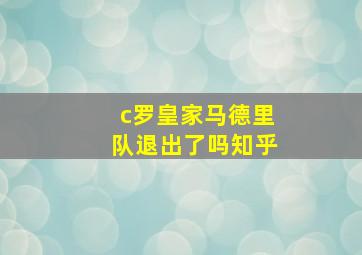 c罗皇家马德里队退出了吗知乎